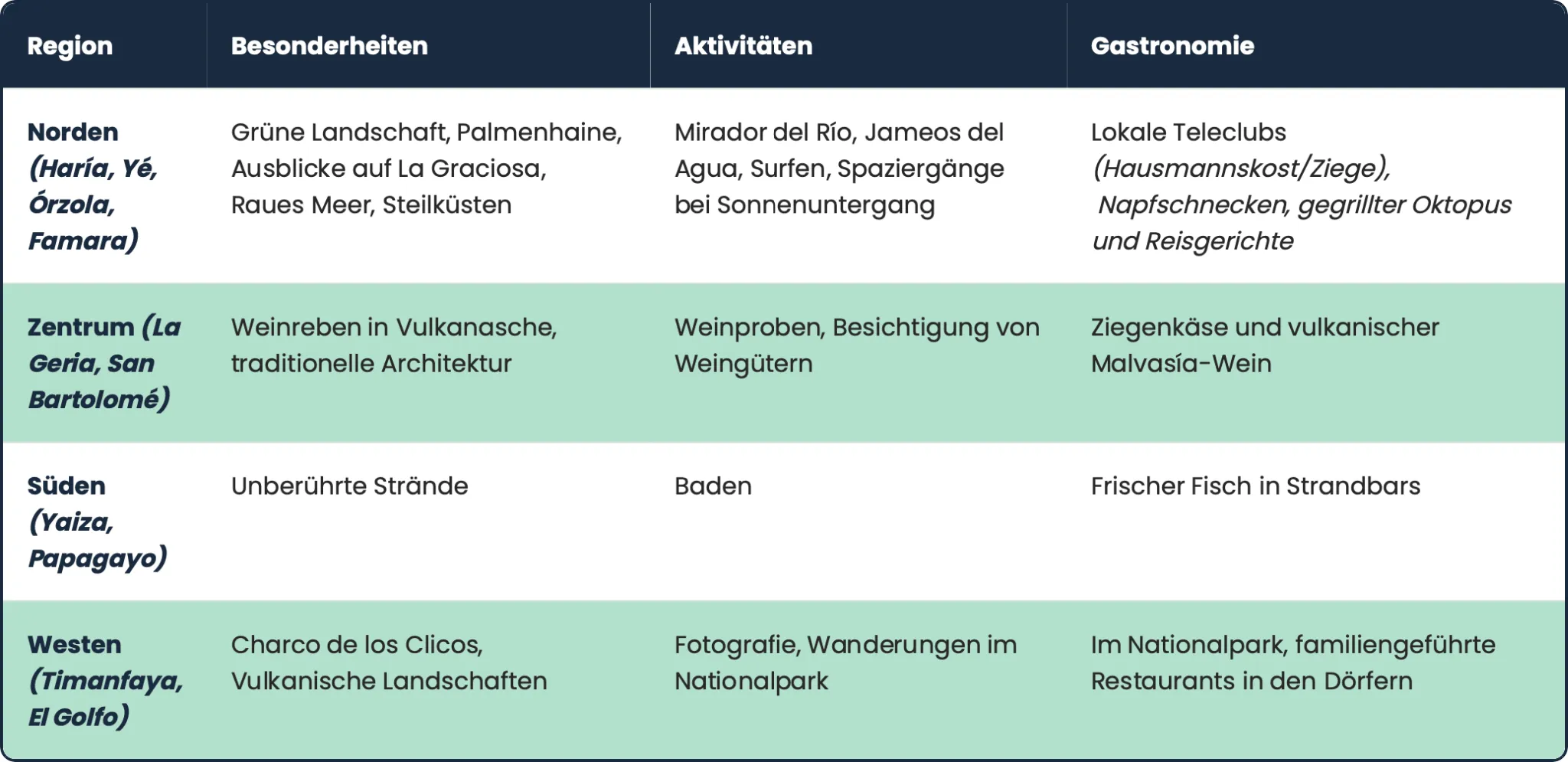 | Region | Besonderheiten | Aktivitäten | Gastronomie |
|---|---|---|---|
| Norden (Haría, Yé, Órzola, Famara) | Grüne Landschaft, Palmenhaine, Ausblicke auf La Graciosa, Raues Meer, Steilküsten | Mirador del Río, Jameos del Agua, Surfen, Spaziergänge bei Sonnenuntergang | Lokale Teleclubs (Hausmannskost/Ziege), Napfschnecken, gegrillter Oktopus und Reisgerichte |
| Zentrum (La Geria, San Bartolomé) | Weinreben in Vulkanasche, traditionelle Architektur | Weinproben, Besichtigung von Weingütern | Ziegenkäse und vulkanischer Malvasía-Wein |
| Süden (Yaiza, Papagayo) | Unberührte Strände | Baden | Frischer Fisch in Strandbars |
| Westen (Timanfaya, El Golfo) | Charco de los Clicos, Vulkanische Landschaften | Fotografie, Wanderungen im Nationalpark | Im Nationalpark, familiengeführte Restaurants in den Dörfern |